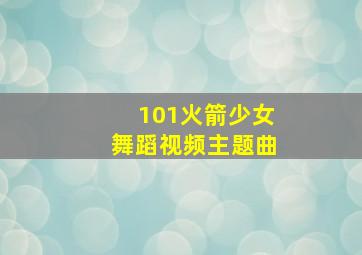 101火箭少女
舞蹈视频主题曲